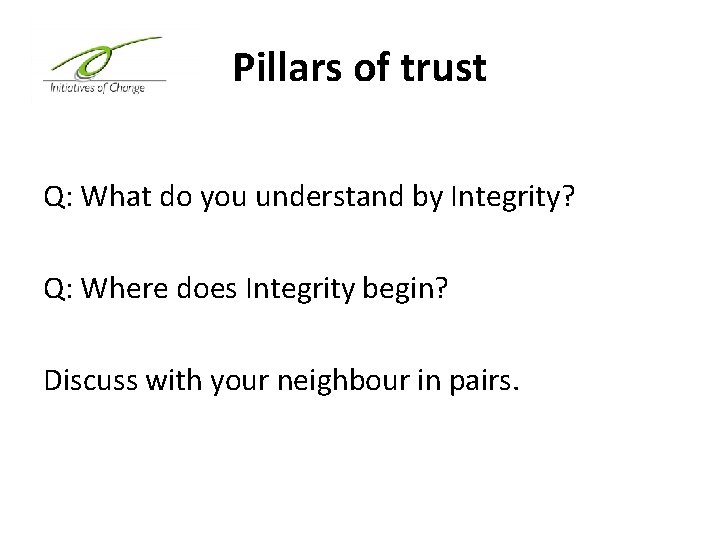 Initiatives of Change

Pillars of trust

Q: What do you understand by Integrity?

Q: Where does Integrity begin?

Discuss with your neighbour in pairs.